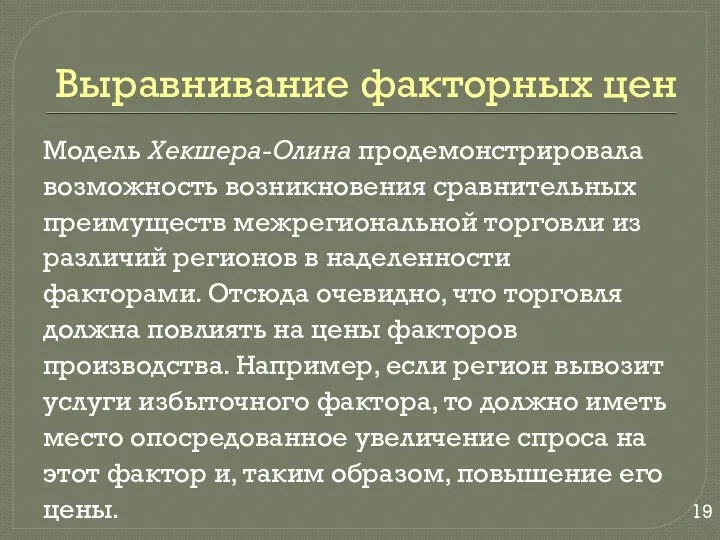 Выравнивание факторных цен

Модель Хекшера-Олина продемонстрировала возможность возникновения сравнительных преимуществ межрегиональной торговли из различий регионов в наделенности факторами. Отсюда очевидно, что торговля должна повлиять на цены факторов производства. Например, если регион вывозит услуги избыточного фактора, то должно иметь место опосредованное увеличение спроса на этот фактор и, таким образом, повышение его цены.

19